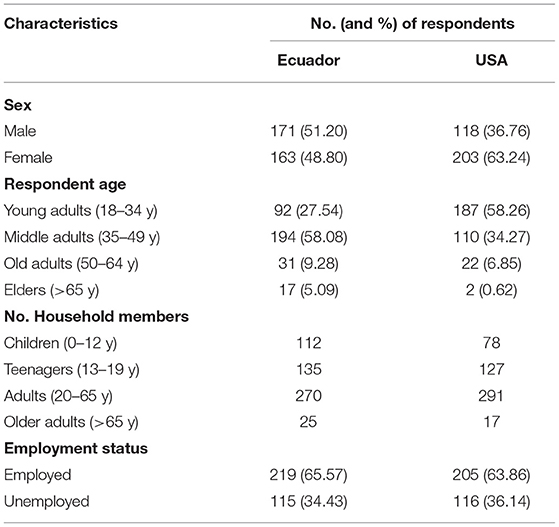 | Characteristics | No. (and %) of respondents | |
|---|---|---|
| | Ecuador | USA |
| **Sex** | | |
| Male | 171 (51.20) | 118 (36.76) |
| Female | 163 (48.80) | 203 (63.24) |
| **Respondent age** | | |
| Young adults (18–34 y) | 92 (27.54) | 187 (58.26) |
| Middle adults (35–49 y) | 194 (58.08) | 110 (34.27) |
| Old adults (50–64 y) | 31 (9.28) | 22 (6.85) |
| Elders (>65 y) | 17 (5.09) | 2 (0.62) |
| **No. Household members** | | |
| Children (0–12 y) | 112 | 78 |
| Teenagers (13–19 y) | 135 | 127 |
| Adults (20–65 y) | 270 | 291 |
| Older adults (>65 y) | 25 | 17 |
| **Employment status** | | |
| Employed | 219 (65.57) | 205 (63.86) |
| Unemployed | 115 (34.43) | 116 (36.14) |